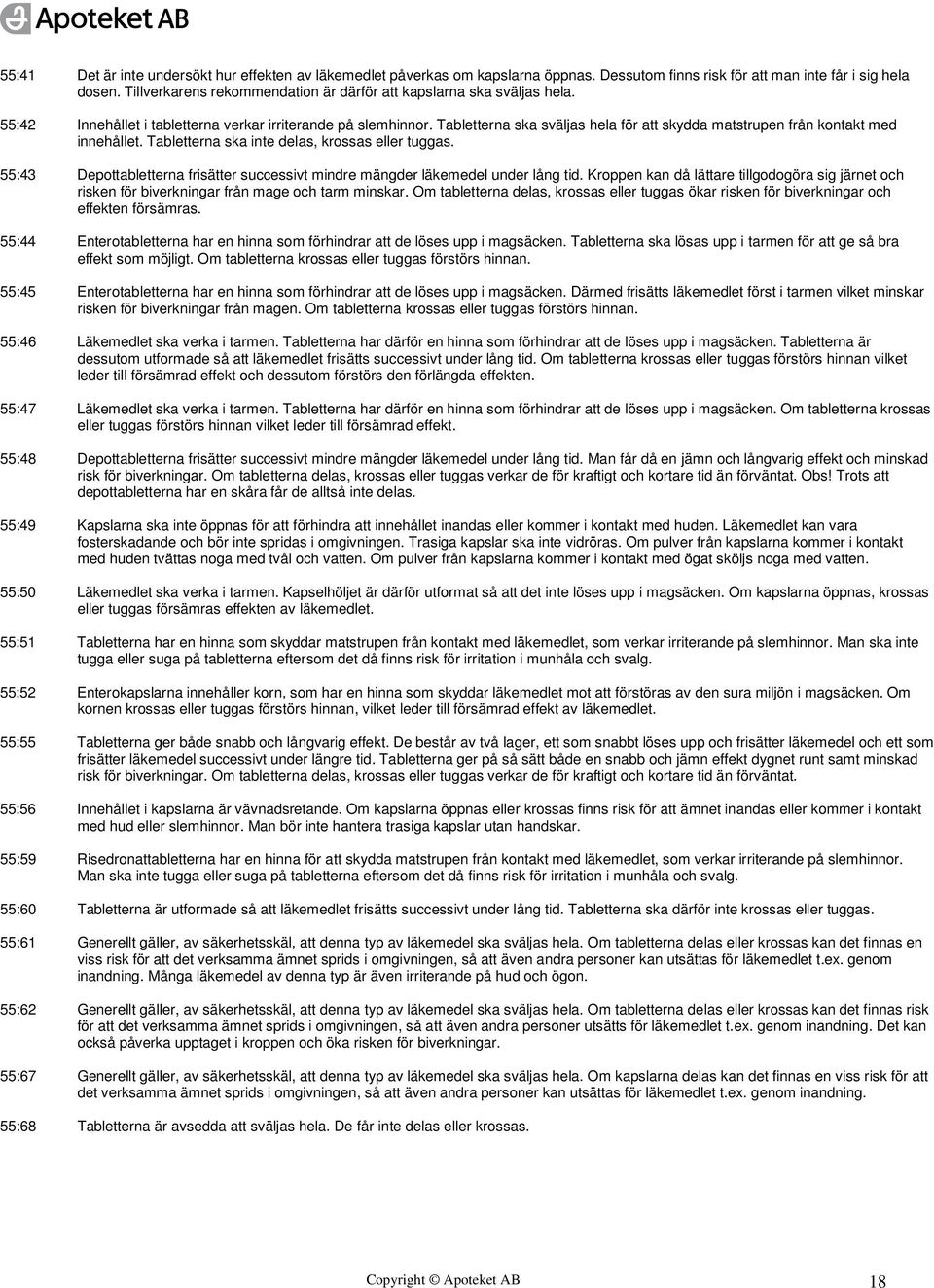 Apoteket AB

55:41 Det är inte undersökt hur effekten av läkemedlet påverkas om kapslarna öppnas. Dessutom finns risk för att man inte får i sig hela dosen. Tillverkarens rekommendation är därför att kapslarna ska sväljas hela.

55:42 Innehållet i tabletterna verkar irriterande på slemhinnor. Tabletterna ska sväljas hela för att skydda matstrupen från kontakt med innehållet. Tabletterna ska inte delas, krossas eller tuggas.

55:43 Depottabletterna frisätter successivt mindre mängder läkemedel under lång tid. Kroppen kan då lättare tillgodogöra sig järnet och risken för biverkningar från mage och tarm minskar. Om tabletterna delas, krossas eller tuggas ökar risken för biverkningar och effekten försämras.

55:44 Enterotabletterna har en hinna som förhindrar att de löses upp i magsäcken. Tabletterna ska lösas upp i tarmen för att ge så bra effekt som möjligt. Om tabletterna krossas eller tuggas förstörs hinnan.

55:45 Enterotabletterna har en hinna som förhindrar att de löses upp i magsäcken. Därmed frisätts läkemedlet först i tarmen vilket minskar risken för biverkningar från magen. Om tabletterna krossas eller tuggas förstörs hinnan.

55:46 Läkemedlet ska verka i tarmen. Tabletterna har därför en hinna som förhindrar att de löses upp i magsäcken. Tabletterna är dessutom utformade så att läkemedlet frisätts successivt under lång tid. Om tabletterna krossas eller tuggas förstörs hinnan vilket leder till försämrad effekt och dessutom förstörs den förlängda effekten.

55:47 Läkemedlet ska verka i tarmen. Tabletterna har därför en hinna som förhindrar att de löses upp i magsäcken. Om tabletterna krossas eller tuggas förstörs hinnan vilket leder till försämrad effekt.

55:48 Depottabletterna frisätter successivt mindre mängder läkemedel under lång tid. Man får då en jämn och långvarig effekt och minskad risk för biverkningar. Om tabletterna delas, krossas eller tuggas verkar de för kraftigt och kortare tid än förväntat. Obs! Trots att depottabletterna har en skåra får de alltså inte delas.

55:49 Kapslarna ska inte öppnas för att förhindra att innehållet inandas eller kommer i kontakt med huden. Läkemedlet kan vara fosterskadande och bör inte spridas i omgivningen. Trasiga kapslar ska inte vidröras. Om pulver från kapslarna kommer i kontakt med huden tvättas noga med tvål och vatten. Om pulver från kapslarna kommer i kontakt med ögat sköljs noga med vatten.

55:50 Läkemedlet ska verka i tarmen. Kapselhöljet är därför utformat så att det inte löses upp i magsäcken. Om kapslarna öppnas, krossas eller tuggas försämras effekten av läkemedlet.

55:51 Tabletterna har en hinna som skyddar matstrupen från kontakt med läkemedlet, som verkar irriterande på slemhinnor. Man ska inte tugga eller suga på tabletterna eftersom det då finns risk för irritation i munhåla och svalg.

55:52 Enterokapslarna innehåller korn, som har en hinna som skyddar läkemedlet mot att förstöras av den sura miljön i magsäcken. Om kornen krossas eller tuggas förstörs hinnan, vilket leder till försämrad effekt av läkemedlet.

55:55 Tabletterna ger både snabb och långvarig effekt. De består av två lager, ett som snabbt löses upp och frisätter läkemedel och ett som frisätter läkemedel successivt under längre tid. Tabletterna ger på så sätt både en snabb och jämn effekt dygnet runt samt minskad risk för biverkningar. Om tabletterna delas, krossas eller tuggas verkar de för kraftigt och kortare tid än förväntat.

55:56 Innehållet i kapslarna är vävnadsretande. Om kapslarna öppnas eller krossas finns risk för att ämnet inandas eller kommer i kontakt med hud eller slemhinnor. Man bör inte hantera trasiga kapslar utan handskar.

55:59 Risedronattabletterna har en hinna för att skydda matstrupen från kontakt med läkemedlet, som verkar irriterande på slemhinnor. Man ska inte tugga eller suga på tabletterna eftersom det då finns risk för irritation i munhåla och svalg.

55:60 Tabletterna är utformade så att läkemedlet frisätts successivt under lång tid. Tabletterna ska därför inte krossas eller tuggas.

55:61 Generellt gäller, av säkerhetsskäl, att denna typ av läkemedel ska sväljas hela. Om tabletterna delas eller krossas kan det finnas en viss risk för att det verksamma ämnet sprids i omgivningen, så att även andra personer kan utsättas för läkemedlet t.ex. genom inandning. Många läkemedel av denna typ är även irriterande på hud och ögon.

55:62 Generellt gäller, av säkerhetsskäl, att denna typ av läkemedel ska sväljas hela. Om tabletterna delas eller krossas kan det finnas risk för att det verksamma ämnet sprids i omgivningen, så att även andra personer utsätts för läkemedlet t.ex. genom inandning. Det kan också påverka upptaget i kroppen och öka risken för biverkningar.

55:67 Generellt gäller, av säkerhetsskäl, att denna typ av läkemedel ska sväljas hela. Om kapslarna delas kan det finnas en viss risk för att det verksamma ämnet sprids i omgivningen, så att även andra personer kan utsättas för läkemedlet t.ex. genom inandning.

55:68 Tabletterna är avsedda att sväljas hela. De får inte delas eller krossas.

Copyright © Apoteket AB 18